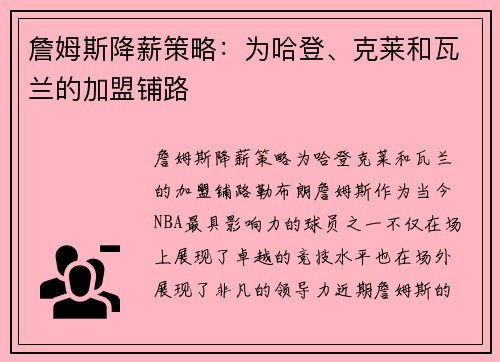 詹姆斯降薪策略：为哈登、克莱和瓦兰的加盟铺路

詹姆斯降薪策略为哈登克莱和瓦兰的加盟铺路勒布朗詹姆斯作为当今NBA最具影响力的球员之一不仅在场上展现了卓越的竞技水平也在场外展现了非凡的领导力近期詹姆斯的